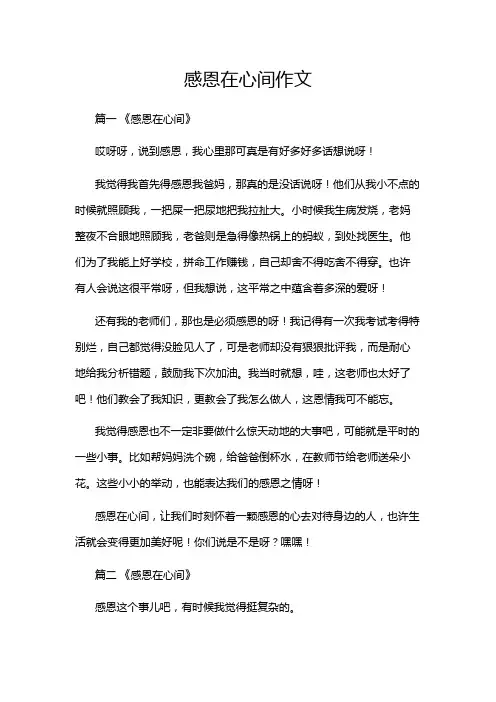 感恩在心间作文

篇一《感恩在心间》

哎呀呀，说到感恩，我心里那可真是有好多好多话想说呀！

我觉得我首先得感恩我爸妈，那真的是没话说呀！他们从我小不点的时候就照顾我，一把屎一把尿地把我拉扯大。小时候我生病发烧，老妈整夜不合眼地照顾我，老爸则是急得像热锅上的蚂蚁，到处找医生。他们为了我能上好学校，拼命工作赚钱，自己却舍不得吃舍不得穿。也许有人会说这很平常呀，但我想说，这平常之中蕴含着多深的爱呀！

还有我的老师们，那也是必须感恩的呀！我记得有一次我考试考得特别烂，自己都觉得没脸见人了，可是老师却没有狠狠批评我，而是耐心地给我分析错题，鼓励我下次加油。我当时就想，哇，这老师也太好了吧！他们教会了我知识，更教会了我怎么做人，这恩情我可不能忘。

我觉得感恩也不一定非要做什么惊天动地的大事吧，可能就是平时的一些小事。比如帮妈妈洗个碗，给爸爸倒杯水，在教师节给老师送朵小花。这些小小的举动，也能表达我们的感恩之情呀！

感恩在心间，让我们时刻怀着一颗感恩的心去对待身边的人，也许生活就会变得更加美好呢！你们说是不是呀？嘿嘿！

篇二《感恩在心间》

感恩这个事儿吧，有时候我觉得挺复杂的。